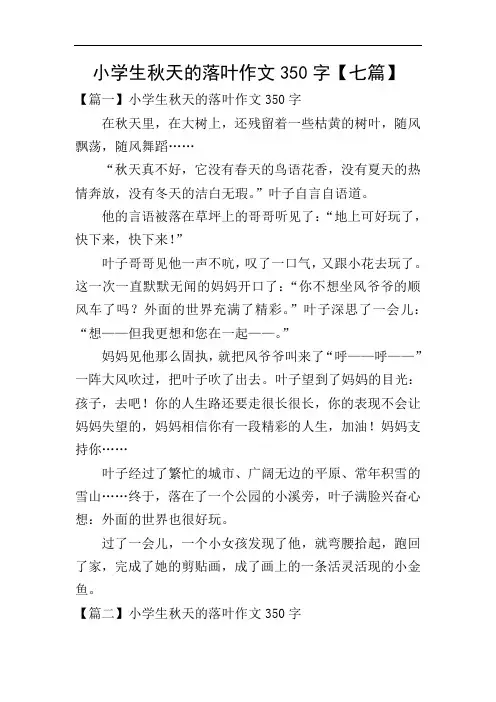 小学生秋天的落叶作文 350 字【七篇】

【篇一】小学生秋天的落叶作文 350 字

在秋天里，在大树上，还残留着一些枯黄的树叶，随风飘荡，随风舞蹈……

“秋天真不好，它没有春天的鸟语花香，没有夏天的热情奔放，没有冬天的洁白无瑕。”叶子自言自语道。

他的言语被落在草坪上的哥哥听见了：“地上可好玩了，快下来，快下来！”

叶子哥哥见他一声不吭，叹了一口气，又跟小花去玩了。这一次一直默默无闻的妈妈开口了：“你不想坐风爷爷的顺风车了吗？外面的世界充满了精彩。”叶子深思了一会儿：“想——但我更想和您在一起——。”

妈妈见他那么固执，就把风爷爷叫来了“呼——呼——”一阵大风吹过，把叶子吹了出去。叶子望到了妈妈的目光：孩子，去吧！你的人生路还要走很长很长，你的表现不会让妈妈失望的，妈妈相信你有一段精彩的人生，加油！妈妈支持你……

叶子经过了繁忙的城市、广阔无边的平原、常年积雪的雪山……终于，落在了一个公园的小溪旁，叶子满脸兴奋心想：外面的世界也很好玩。

过了一会儿，一个小女孩发现了他，就弯腰拾起，跑回了家，完成了她的剪贴画，成了画上的一条活灵活现的小金鱼。

【篇二】小学生秋天的落叶作文 350 字